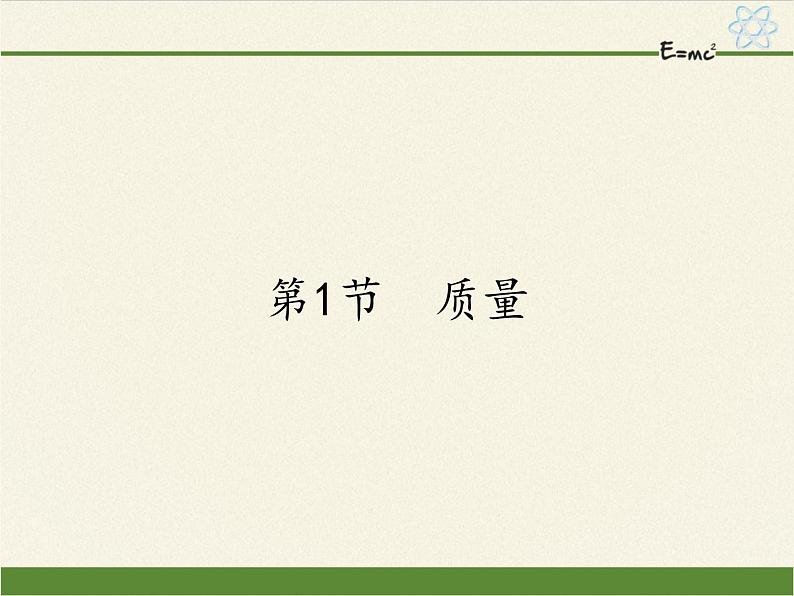 $E=mc^2$

第1节　质量